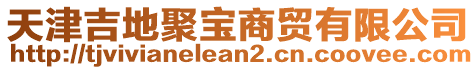 天津吉地聚宝商贸有限公司
http://tjvivianelean2.cn.coovee.com